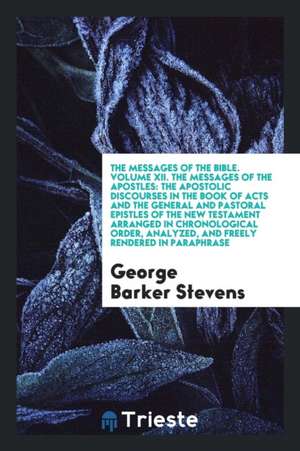 THE MESSAGES OF THE BIBLE. VOLUME XII. THE MESSAGES OF THE APOSTLES: THE APOSTOLIC DISCOURSES IN THE BOOK OF ACTS AND THE GENERAL AND PASTORAL EPISTLES OF THE NEW TESTAMENT ARRANGED IN CHRONOLOGICAL ORDER, ANALYZED, AND FREELY RENDERED IN PARAPHRASE

George Barker Stevens

Trieste